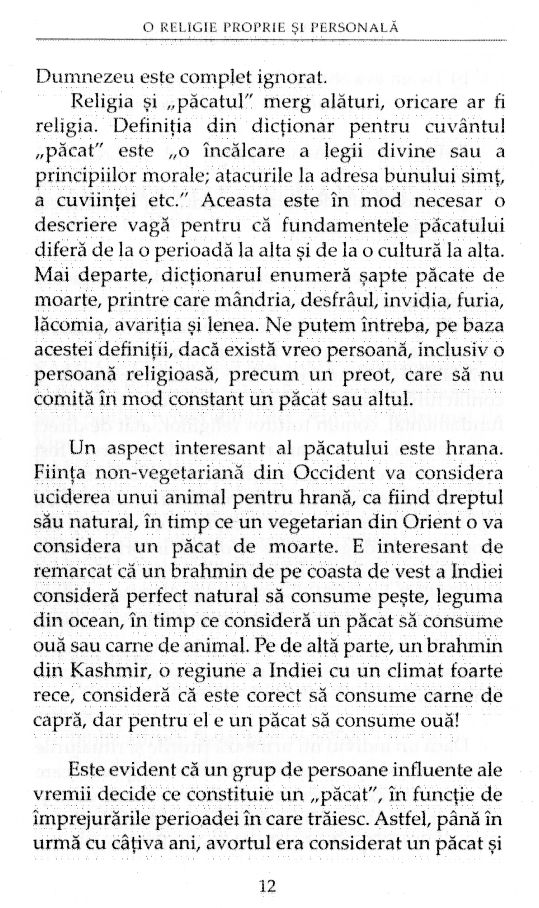 O RELIGIE PROPRIE ȘI PERSONALĂ

Dumnezeu este complet ignorat.

Religia și „păcatul" merg alături, oricare ar fi religia. Definiția din dicționar pentru cuvântul „păcat" este „o încălcare a legii divine sau a principiilor morale; atacurile la adresa bunului simț, a cuviinței etc." Aceasta este în mod necesar o descriere vagă pentru că fundamentele păcatului diferă de la o perioadă la alta și de la o cultură la alta. Mai departe, dicționarul enumeră șapte păcate de moarte, printre care mândria, desfrâul, invidia, furia, lăcomia, avariția și lenea. Ne putem întreba, pe baza acestei definiții, dacă există vreo persoană, inclusiv o persoană religioasă, precum un preot, care să nu comită în mod constant un păcat sau altul.

Un aspect interesant al păcatului este hrana. Ființa non-vegetariană din Occident va considera uciderea unui animal pentru hrană, ca fiind dreptul său natural, în timp ce un vegetarian din Orient o va considera un păcat de moarte. E interesant de remarcat că un brahmin de pe coasta de vest a Indiei consideră perfect natural să consume pește, leguma din ocean, în timp ce consideră un păcat să consume ouă sau carne de animal. Pe de altă parte, un brahmin din Kashmir, o regiune a Indiei cu un climat foarte rece, consideră că este corect să consume carne de capră, dar pentru el e un păcat să consume ouă!

Este evident că un grup de persoane influente ale vremii decide ce constituie un „păcat", în funcție de împrejurările perioadei în care trăiesc. Astfel, până în urmă cu câțiva ani, avortul era considerat un păcat și

12